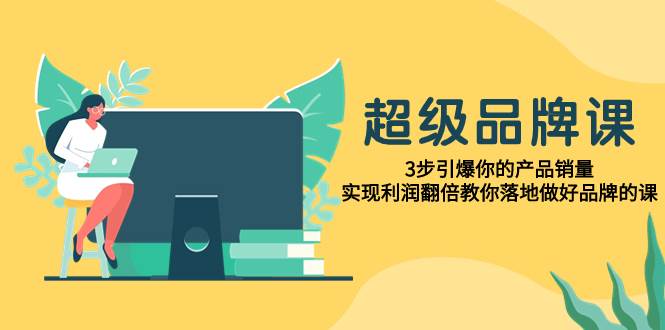 超级品牌课

3步引爆你的产品销量
实现利润翻倍教你落地做好品牌的课